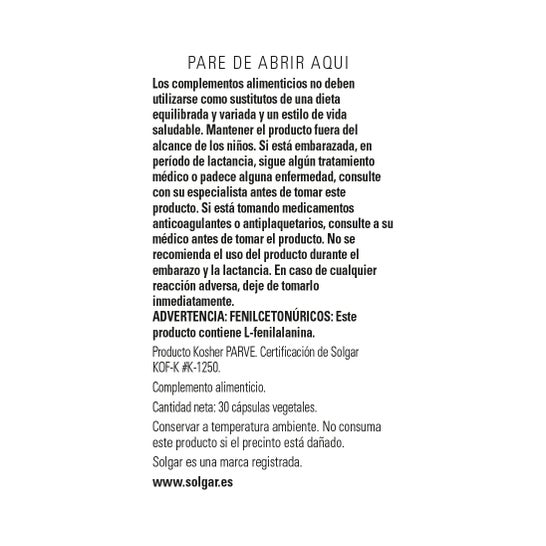 PARE DE ABRIR AQUI

Los complementos alimenticios no deben utilizarse como sustitutos de una dieta equilibrada y variada y un estilo de vida saludable. Mantener el producto fuera del alcance de los niños. Si está embarazada, en período de lactancia, sigue algún tratamiento médico o padece alguna enfermedad, consulte con su especialista antes de tomar este producto. Si está tomando medicamentos anticoagulantes o antiplaquetarios, consulte a su médico antes de tomar el producto. No se recomienda el uso del producto durante el embarazo y la lactancia. En caso de cualquier reacción adversa, deje de tomarlo inmediatamente.
ADVERTENCIA: FENILCETONÚRICOS: Este producto contiene L-fenilalanina.

Producto Kosher PARVE. Certificación de Solgar KOF-K #K-1250.

Complemento alimenticio.

Cantidad neta: 30 cápsulas vegetales.

Conservar a temperatura ambiente. No consuma este producto si el precinto está dañado.

Solgar es una marca registrada.

www.solgar.es